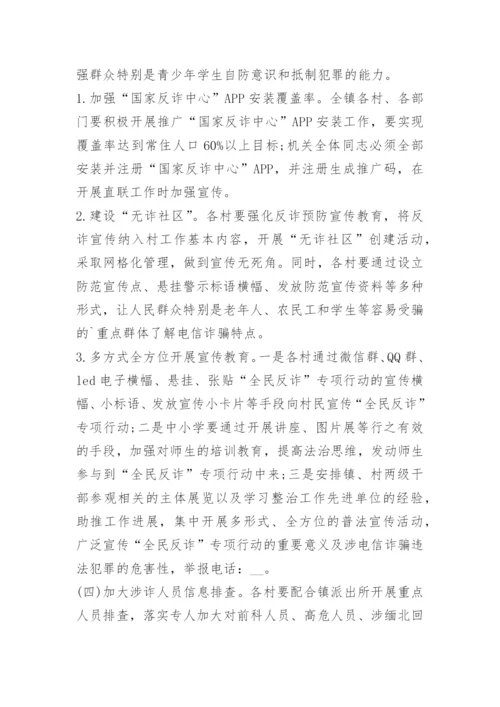 强群众特别是青少年学生自防意识和抵制犯罪的能力。

1.加强“国家反诈中心”APP安装覆盖率。全镇各村、各部门要积极开展推广“国家反诈中心”APP安装工作，要实现覆盖率达到常住人口60%以上目标;机关全体同志必须全部安装并注册“国家反诈中心”APP，并注册生成推广码，在开展直联工作时加强宣传。

2.建设“无诈社区”。各村要强化反诈预防宣传教育，将反诈宣传纳入村工作基本内容，开展“无诈社区”创建活动，采取网格化管理，做到宣传无死角。同时，各村要通过设立防范宣传点、悬挂警示标语横幅、发放防范宣传资料等多种形式，让人民群众特别是老年人、农民工和学生等容易受骗的`重点群体了解电信诈骗特点。

3.多方式全方位开展宣传教育。一是各村通过微信群、QQ群、led电子横幅、悬挂、张贴“全民反诈”专项行动的宣传横幅、小标语、发放宣传小卡片等手段向村民宣传“全民反诈”专项行动;二是中小学要通过开展讲座、图片展等行之有效的手段，加强对师生的培训教育，提高法治思维，发动师生参与到“全民反诈”专项行动中来;三是安排镇、村两级干部参观相关的主体展览以及学习整治工作先进单位的经验，助推工作进展，集中开展多形式、全方位的普法宣传活动，广泛宣传“全民反诈”专项行动的重要意义及涉电信诈骗违法犯罪的危害性，举报电话：__。

(四)加大涉诈人员信息排查。各村要配合镇派出所开展重点人员排查，落实专人加大对前科人员、高危人员、涉缅北回